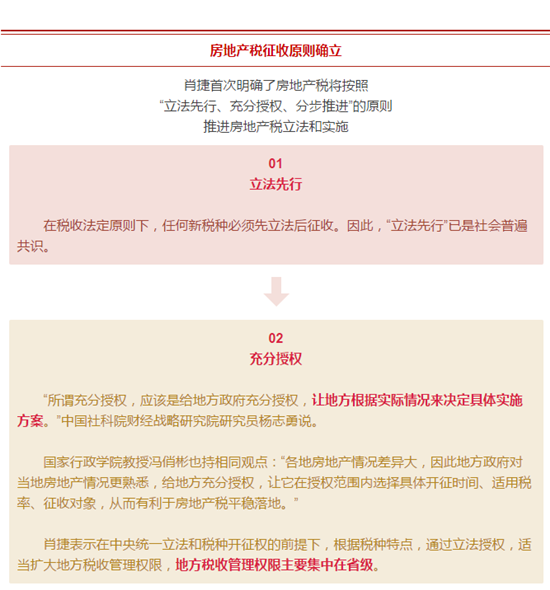 房地产税征收原则确立

肖捷首次明确了房地产税将按照
“立法先行、充分授权、分步推进”的原则
推进房地产税立法和实施

01
立法先行

在税收法定原则下，任何新税种必须先立法后征收。因此，“立法先行”已是社会普遍共识。

02
充分授权

“所谓充分授权，应该是给地方政府充分授权，让地方根据实际情况来决定具体实施方案。”中国社科院财经战略研究院研究员杨志勇说。

国家行政学院教授冯俏彬也持相同观点：“各地房地产情况差异大，因此地方政府对当地房地产情况更熟悉，给地方充分授权，让它在授权范围内选择具体开征时间、适用税率、征收对象，从而有利于房地产税平稳落地。”

肖捷表示在中央统一立法和税种开征权的前提下，根据税种特点，通过立法授权，适当扩大地方税收管理权限，地方税收管理权限主要集中在省级。